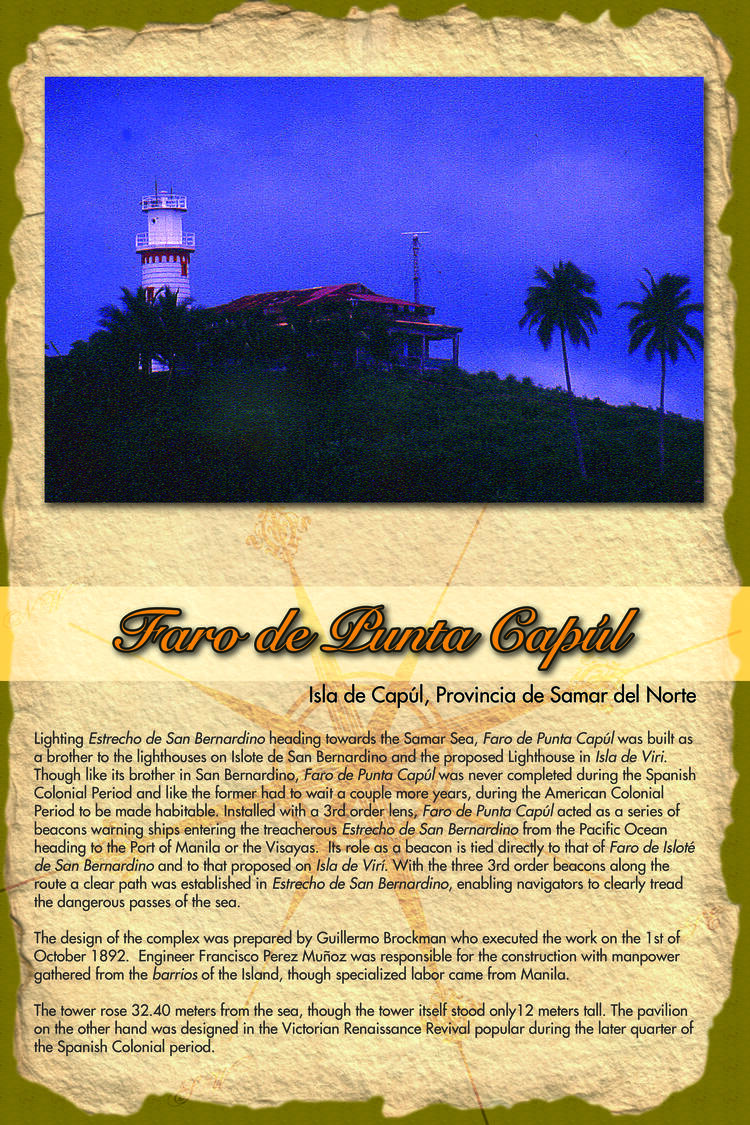 Faro de Punta Capúl

Isla de Capúl, Provincia de Samar del Norte

Lighting Estrecho de San Bernardino heading towards the Samar Sea, Faro de Punta Capúl was built as a brother to the lighthouses on Islote de San Bernardino and the proposed Lighthouse in Isla de Viri. Though like its brother in San Bernardino, Faro de Punta Capúl was never completed during the Spanish Colonial Period and like the former had to wait a couple more years, during the American Colonial Period to be made habitable. Installed with a 3rd order lens, Faro de Punta Capúl acted as a series of beacons warning ships entering the treacherous Estrecho de San Bernardino from the Pacific Ocean heading to the Port of Manila or the Visayas. Its role as a beacon is tied directly to that of Faro de Isloté de San Bernardino and to that proposed on Isla de Virí. With the three 3rd order beacons along the route a clear path was established in Estrecho de San Bernardino, enabling navigators to clearly tread the dangerous passes of the sea.

The design of the complex was prepared by Guillermo Brockman who executed the work on the 1st of October 1892. Engineer Francisco Perez Muñoz was responsible for the construction with manpower gathered from the barrios of the Island, though specialized labor came from Manila.

The tower rose 32.40 meters from the sea, though the tower itself stood only12 meters tall. The pavilion on the other hand was designed in the Victorian Renaissance Revival popular during the later quarter of the Spanish Colonial period.